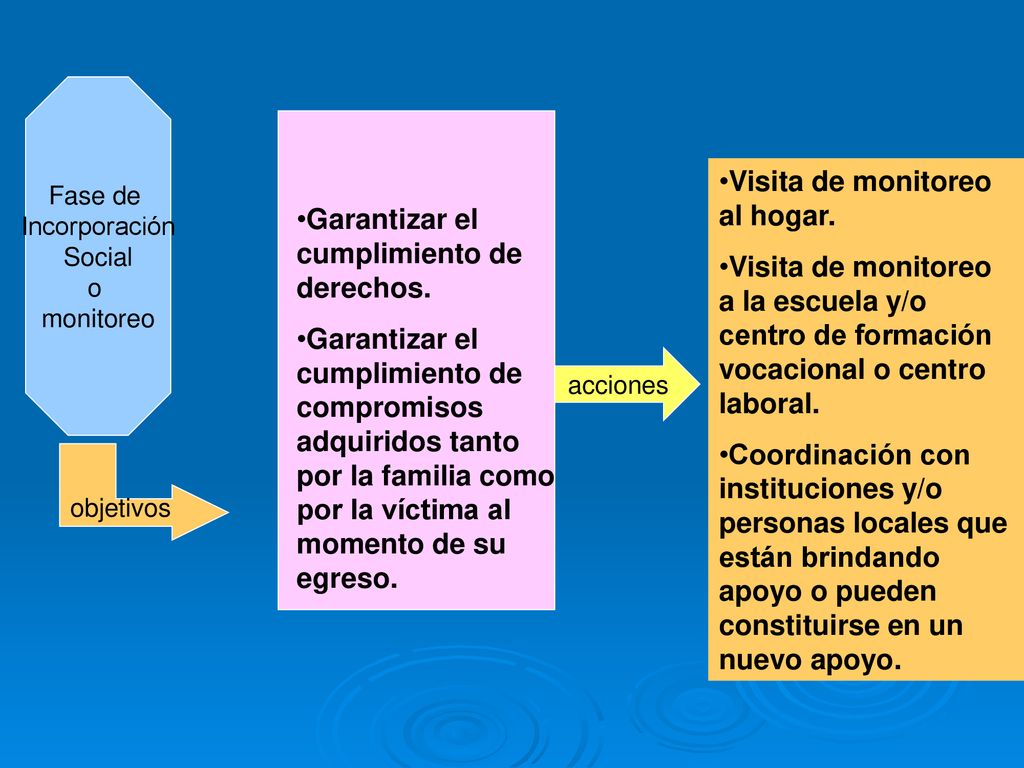 Fase de Incorporación Social o monitoreo

objetivos

•Garantizar el cumplimiento de derechos.

•Garantizar el cumplimiento de compromisos adquiridos tanto por la familia como por la víctima al momento de su egreso.

acciones

•Visita de monitoreo al hogar.

•Visita de monitoreo a la escuela y/o centro de formación vocacional o centro laboral.

•Coordinación con instituciones y/o personas locales que están brindando apoyo o pueden constituirse en un nuevo apoyo.